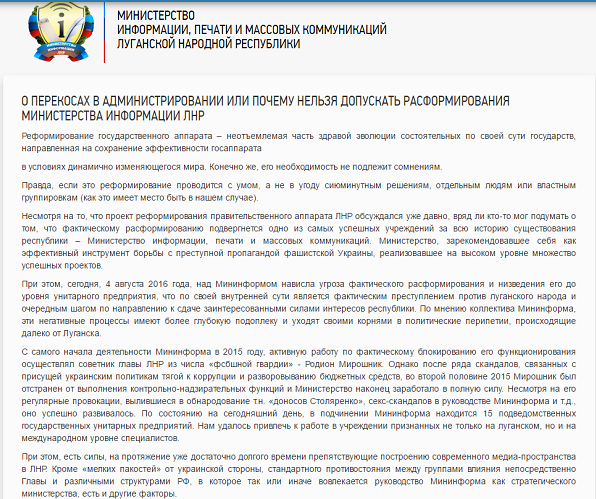 МИНИСТЕРСТВО
ИНФОРМАЦИИ, ПЕЧАТИ И МАССОВЫХ КОММУНИКАЦИЙ
ЛУГАНСКОЙ НАРОДНОЙ РЕСПУБЛИКИ

О ПЕРЕКОСАХ В АДМИНИСТРИРОВАНИИ ИЛИ ПОЧЕМУ НЕЛЬЗЯ ДОПУСКАТЬ РАСФОРМИРОВАНИЯ МИНИСТЕРСТВА ИНФОРМАЦИИ ЛНР

Реформирование государственного аппарата – неотъемлемая часть здравой эволюции состоятельных по своей сути государств, направленная на сохранение эффективности госаппарата

в условиях динамично изменяющегося мира. Конечно же, его необходимость не подлежит сомнениям.

Правда, если это реформирование проводится с умом, а не в угоду сиюминутным решениям, отдельным людям или властным группировкам (как это имеет место быть в нашем случае).

Несмотря на то, что проект реформирования правительственного аппарата ЛНР обсуждался уже давно, вряд ли кто-то мог подумать о том, что фактическому расформированию подвергнется одно из самых успешных учреждений за всю историю существования республики – Министерство информации, печати и массовых коммуникаций. Министерство, зарекомендовавшее себя как эффективный инструмент борьбы с преступной пропагандой фашистской Украины, реализовавшее на высоком уровне множество успешных проектов.

При этом, сегодня, 4 августа 2016 года, над Мининформом нависла угроза фактического расформирования и низведения его до уровня унитарного предприятия, что по своей внутренней сути является фактическим преступлением против луганского народа и очередным шагом по направлению к сдаче заинтересованными силами интересов республики. По мнению коллектива Мининформа, эти негативные процессы имеют более глубокую подоплеку и уходят своими корнями в политические перипетии, происходящие далеко от Луганска.

С самого начала деятельности Мининформа в 2015 году, активную работу по фактическому блокированию его функционирования осуществлял советник главы ЛНР из числа «фсбшной гвардии» - Родион Мирошник. Однако после ряда скандалов, связанных с присущей украинским политикам тягой к коррупции и разворовыванию бюджетных средств, во второй половине 2015 Мирошник был отстранен от выполнения контрольно-надзирательных функций и Министерство наконец заработало в полную силу. Несмотря на его регулярные провокации, вылившиеся в обнародование т.н. «доносов Столяренко», секс-скандалов в руководстве Мининформа и т.д., оно успешно развивалось. По состоянию на сегодняшний день, в подчинении Мининформа находится 15 подведомственных государственных унитарных предприятий. Нам удалось привлечь к работе в учреждении признанных не только на луганском, но и на международном уровне специалистов.

При этом, есть силы, на протяжение уже достаточно долгого времени препятствующие построению современного медиа-пространства в ЛНР. Кроме «мелких пакостей» от украинской стороны, стандартного противостояния между группами влияния непосредственно Главы и различными структурами РФ, в которое так или иначе вовлекается руководство Мининформа как стратегического министерства, есть и другие факторы.